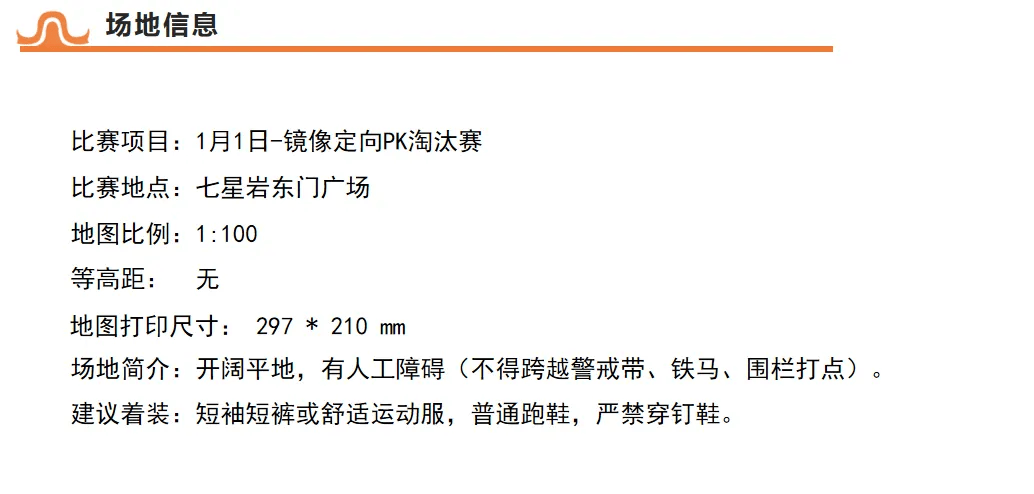 场地信息

比赛项目：1月1日-镜像定向PK淘汰赛

比赛地点：七星岩东门广场

地图比例：1:100

等高距： 无

地图打印尺寸： 297 * 210 mm

场地简介：开阔平地，有人工障碍（不得跨越警戒带、铁马、围栏打点）。

建议着装：短袖短裤或舒适运动服，普通跑鞋，严禁穿钉鞋。